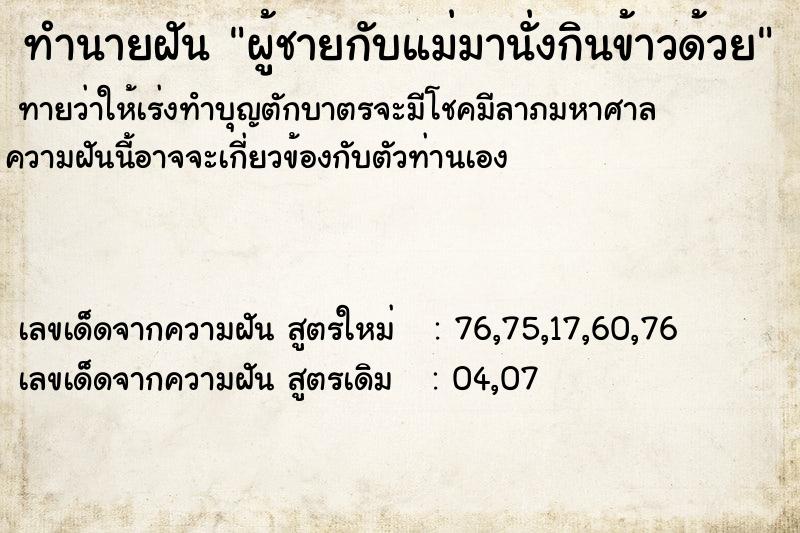 ทำนายฝัน "ผู้ชายกับแม่มานั่งกินข้าวด้วย"

ทายว่าให้เร่งทำบุญตักบาตรจะมีโชคมีลาภมหาศาล ความฝันนี้อาจจะเกี่ยวข้องกับตัวท่านเอง

เลขเด็ดจากความฝัน สูตรใหม่ : 76,75,17,60,76
เลขเด็ดจากความฝัน สูตรเดิม : 04,07